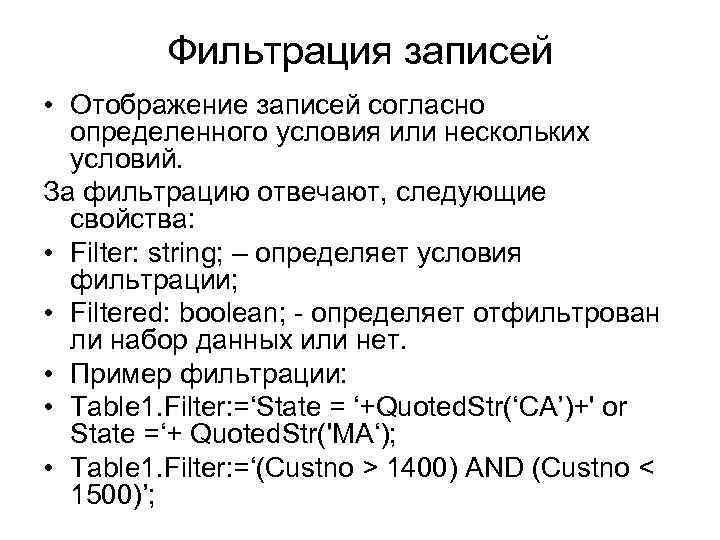 Фильтрация записей

• Отображение записей согласно определенного условия или нескольких условий.

За фильтрацию отвечают, следующие свойства:

• Filter: string; – определяет условия фильтрации;
• Filtered: boolean; - определяет отфильтрован ли набор данных или нет.
• Пример фильтрации:
• Table1.Filter:=‘State = ‘+QuotedStr(‘CA’)+' or State =‘+ QuotedStr('MA‘);
• Table1.Filter:=‘(Custno > 1400) AND (Custno < 1500)’;